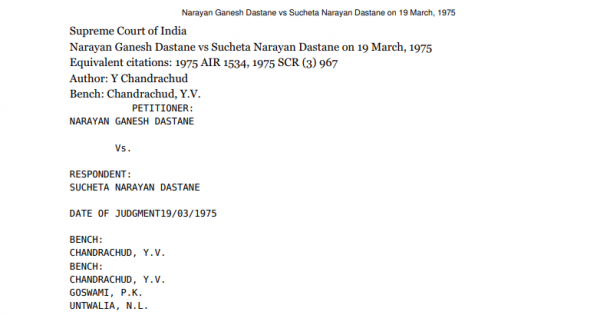 Narayan Ganesh Dastane vs Sucheta Narayan Dastane on 19 March, 1975

Supreme Court of India
Narayan Ganesh Dastane vs Sucheta Narayan Dastane on 19 March, 1975
Equivalent citations: 1975 AIR 1534, 1975 SCR (3) 967
Author: Y Chandrachud
Bench: Chandrachud, Y.V.
PETITIONER:
NARAYAN GANESH DASTANE

Vs.

RESPONDENT:
SUCHETA NARAYAN DASTANE

DATE OF JUDGMENT19/03/1975

BENCH:
CHANDRACHUD, Y.V.
BENCH:
CHANDRACHUD, Y.V.
GOSWAMI, P.K.
UNTWALIA, N.L.